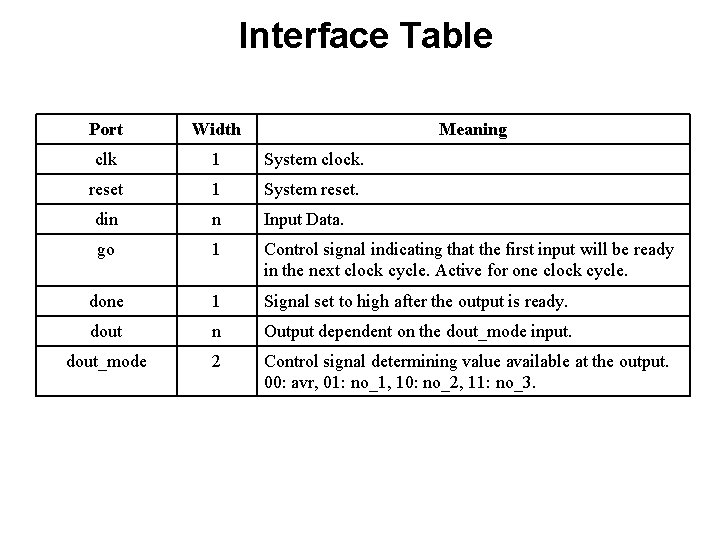 Interface Table

| Port | Width | Meaning |
|---|---|---|
| clk | 1 | System clock. |
| reset | 1 | System reset. |
| din | n | Input Data. |
| go | 1 | Control signal indicating that the first input will be ready in the next clock cycle. Active for one clock cycle. |
| done | 1 | Signal set to high after the output is ready. |
| dout | n | Output dependent on the dout_mode input. |
| dout_mode | 2 | Control signal determining value available at the output. 00: avr, 01: no_1, 10: no_2, 11: no_3. |